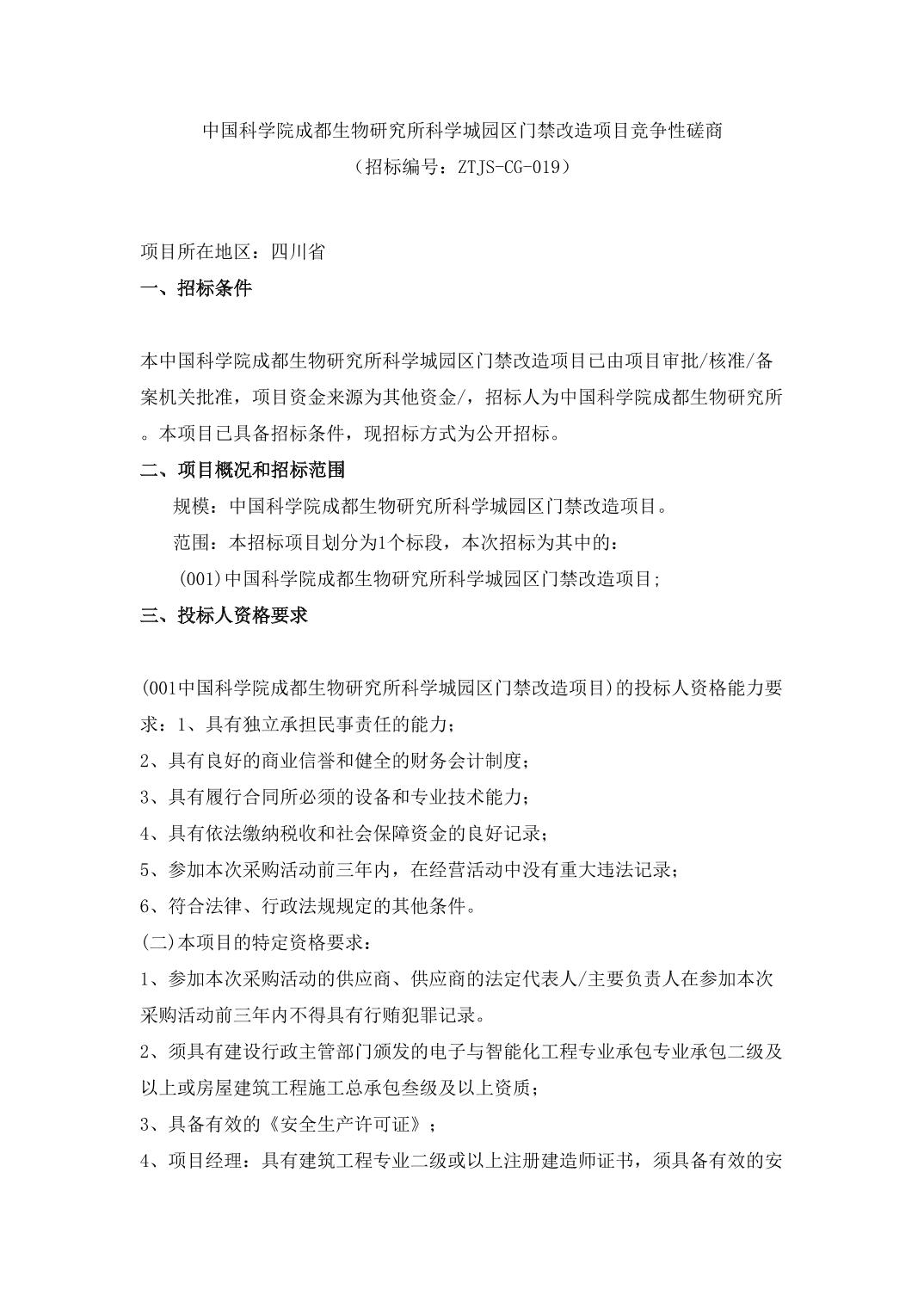 中国科学院成都生物研究所科学城园区门禁改造项目竞争性磋商
（招标编号：ZTJS-CG-019）

项目所在地区：四川省

一、招标条件

本中国科学院成都生物研究所科学城园区门禁改造项目已由项目审批/核准/备案机关批准，项目资金来源为其他资金/，招标人为中国科学院成都生物研究所。本项目已具备招标条件，现招标方式为公开招标。

二、项目概况和招标范围

规模：中国科学院成都生物研究所科学城园区门禁改造项目。

范围：本招标项目划分为1个标段，本次招标为其中的：

(001)中国科学院成都生物研究所科学城园区门禁改造项目；

三、投标人资格要求

(001中国科学院成都生物研究所科学城园区门禁改造项目)的投标人资格能力要求：1、具有独立承担民事责任的能力；

2、具有良好的商业信誉和健全的财务会计制度；

3、具有履行合同所必须的设备和专业技术能力；

4、具有依法缴纳税收和社会保障资金的良好记录；

5、参加本次采购活动前三年内，在经营活动中没有重大违法记录；

6、符合法律、行政法规规定的其他条件。

(二)本项目的特定资格要求：

1、参加本次采购活动的供应商、供应商的法定代表人/主要负责人在参加本次采购活动前三年内不得具有行贿犯罪记录。

2、须具有建设行政主管部门颁发的电子与智能化工程专业承包专业承包二级及以上或房屋建筑工程施工总承包叁级及以上资质；

3、具备有效的《安全生产许可证》；

4、项目经理：具有建筑工程专业二级或以上注册建造师证书，须具备有效的安